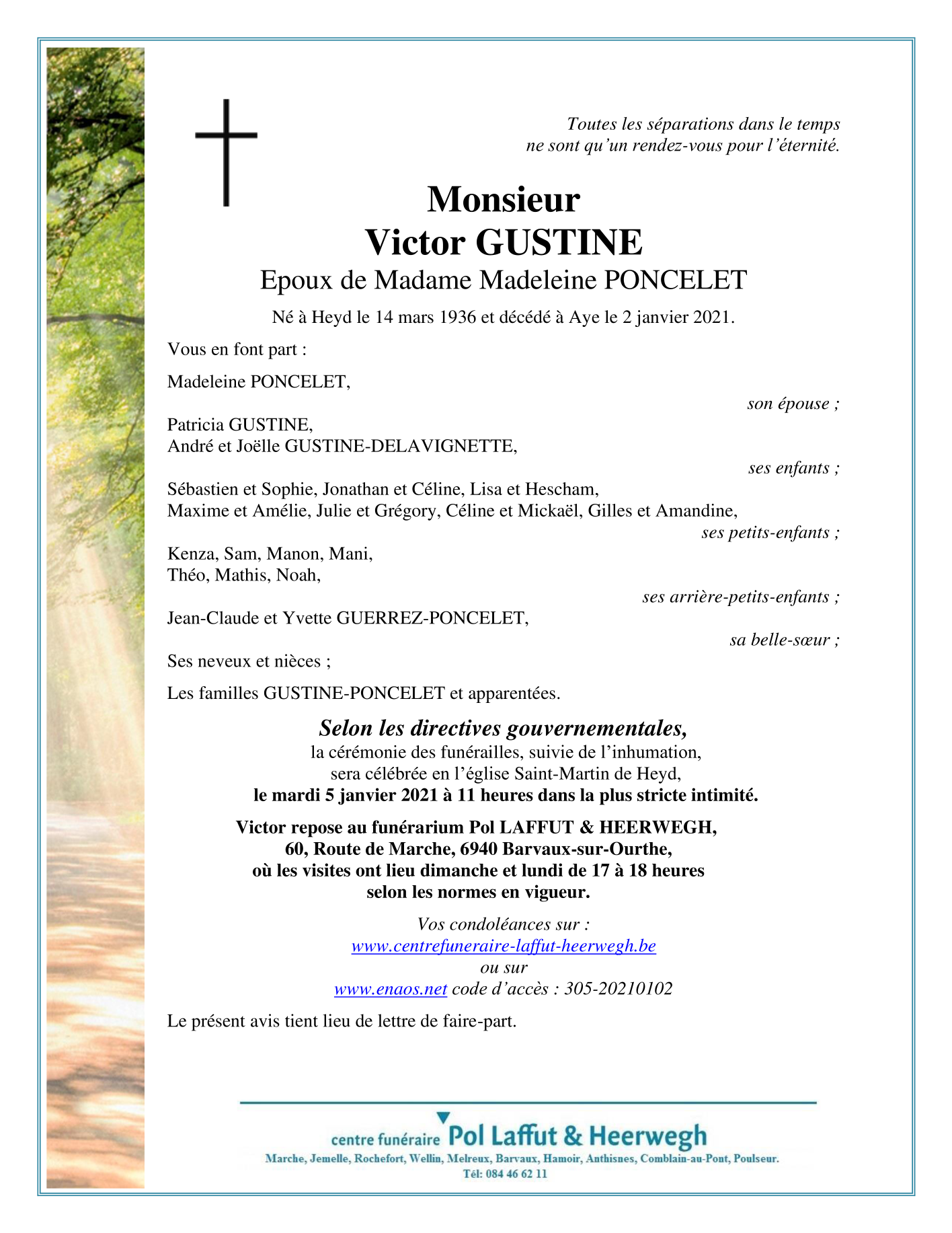 Toutes les séparations dans le temps
ne sont qu'un rendez-vous pour l'éternité.

Monsieur
Victor GUSTINE
Epoux de Madame Madeleine PONCELET

Né à Heyd le 14 mars 1936 et décédé à Aye le 2 janvier 2021.

Vous en font part :

Madeleine PONCELET,
son épouse ;

Patricia GUSTINE,
André et Joëlle GUSTINE-DELAVIGNETTE,
ses enfants ;

Sébastien et Sophie, Jonathan et Céline, Lisa et Hescham,
Maxime et Amélie, Julie et Grégory, Céline et Mickaël, Gilles et Amandine,
ses petits-enfants ;

Kenza, Sam, Manon, Mani,
Théo, Mathis, Noah,
ses arrière-petits-enfants ;

Jean-Claude et Yvette GUERREZ-PONCELET,
sa belle-sœur ;

Ses neveux et nièces ;

Les familles GUSTINE-PONCELET et apparentées.

Selon les directives gouvernementales,
la cérémonie des funérailles, suivie de l'inhumation,
sera célébrée en l'église Saint-Martin de Heyd,
le mardi 5 janvier 2021 à 11 heures dans la plus stricte intimité.

Victor repose au funérarium Pol LAFFUT & HEERWEGH,
60, Route de Marche, 6940 Barvaux-sur-Ourthe,
où les visites ont lieu dimanche et lundi de 17 à 18 heures
selon les normes en vigueur.

Vos condoléances sur :
www.centrefuneraire-laffut-heerwegh.be
ou sur
www.enaos.net code d'accès : 305-20210102

Le présent avis tient lieu de lettre de faire-part.

centre funéraire Pol Laffut & Heerwegh
Marche, Jemelle, Rochefort, Wellin, Melreux, Barvaux, Hamoir, Anthisnes, Comblain-au-Pont, Poulseur.
Tél: 084 46 62 11